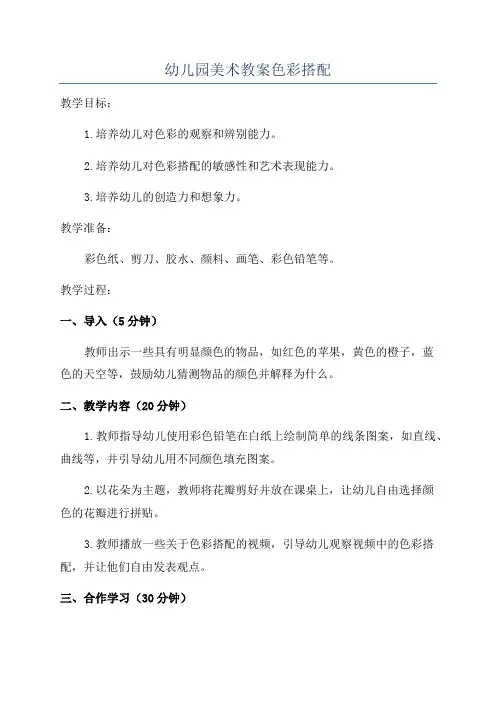 幼儿园美术教案色彩搭配

教学目标：

1.培养幼儿对色彩的观察和辨别能力。

2.培养幼儿对色彩搭配的敏感性和艺术表现能力。

3.培养幼儿的创造力和想象力。

教学准备：

彩色纸、剪刀、胶水、颜料、画笔、彩色铅笔等。

教学过程：

一、导入（5分钟）

教师出示一些具有明显颜色的物品，如红色的苹果，黄色的橙子，蓝色的天空等，鼓励幼儿猜测物品的颜色并解释为什么。

二、教学内容（20分钟）

1.教师指导幼儿使用彩色铅笔在白纸上绘制简单的线条图案，如直线、曲线等，并引导幼儿用不同颜色填充图案。

2.以花朵为主题，教师将花瓣剪好并放在课桌上，让幼儿自由选择颜色的花瓣进行拼贴。

3.教师播放一些关于色彩搭配的视频，引导幼儿观察视频中的色彩搭配，并让他们自由发表观点。

三、合作学习（30分钟）